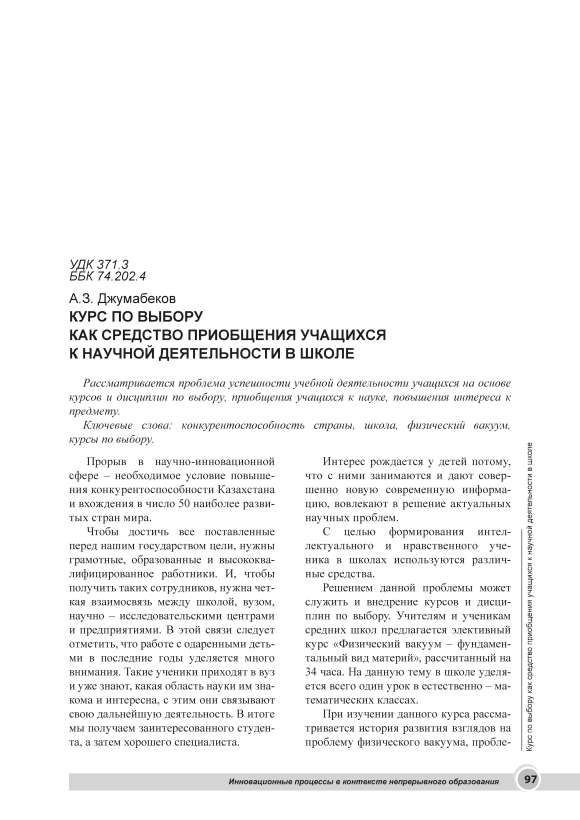 УДК 371.3
ББК 74.202.4

А.З. Джумабеков
КУРС ПО ВЫБОРУ
КАК СРЕДСТВО ПРИОБЩЕНИЯ УЧАЩИХСЯ
К НАУЧНОЙ ДЕЯТЕЛЬНОСТИ В ШКОЛЕ

Рассматривается проблема успешности учебной деятельности учащихся на основе курсов и дисциплин по выбору, приобщения учащихся к науке, повышения интереса к предмету.

Ключевые слова: конкурентоспособность страны, школа, физический вакуум, курсы по выбору.

Прорыв в научно-инновационной сфере – необходимое условие повышения конкурентоспособности Казахстана и вхождения в число 50 наиболее развитых стран мира.

Чтобы достичь все поставленные перед нашим государством цели, нужны грамотные, образованные и высококвалифицированное работники. И, чтобы получить таких сотрудников, нужна четкая взаимосвязь между школой, вузом, научно – исследовательскими центрами и предприятиями. В этой связи следует отметить, что работе с одаренными детьми в последние годы уделяется много внимания. Такие ученики приходят в вуз и уже знают, какая область науки им знакома и интересна, с этим они связывают свою дальнейшую деятельность. В итоге мы получаем заинтересованного студента, а затем хорошего специалиста.

Интерес рождается у детей потому, что с ними занимаются и дают совершенно новую современную информацию, вовлекают в решение актуальных научных проблем.

С целью формирования интеллектуального и нравственного ученика в школах используются различные средства.

Решением данной проблемы может служить и внедрение курсов и дисциплин по выбору. Учителям и ученикам средних школ предлагается элективный курс «Физический вакуум – фундаментальный вид материй», рассчитанный на 34 часа. На данную тему в школе уделяется всего один урок в естественно – математических классах.

При изучении данного курса рассматривается история развития взглядов на проблему физического вакуума, пробле-

Курс по выбору как средство приобщения учащихся к научной деятельности в школе

Инновационные процессы в контексте непрерывного образования

97